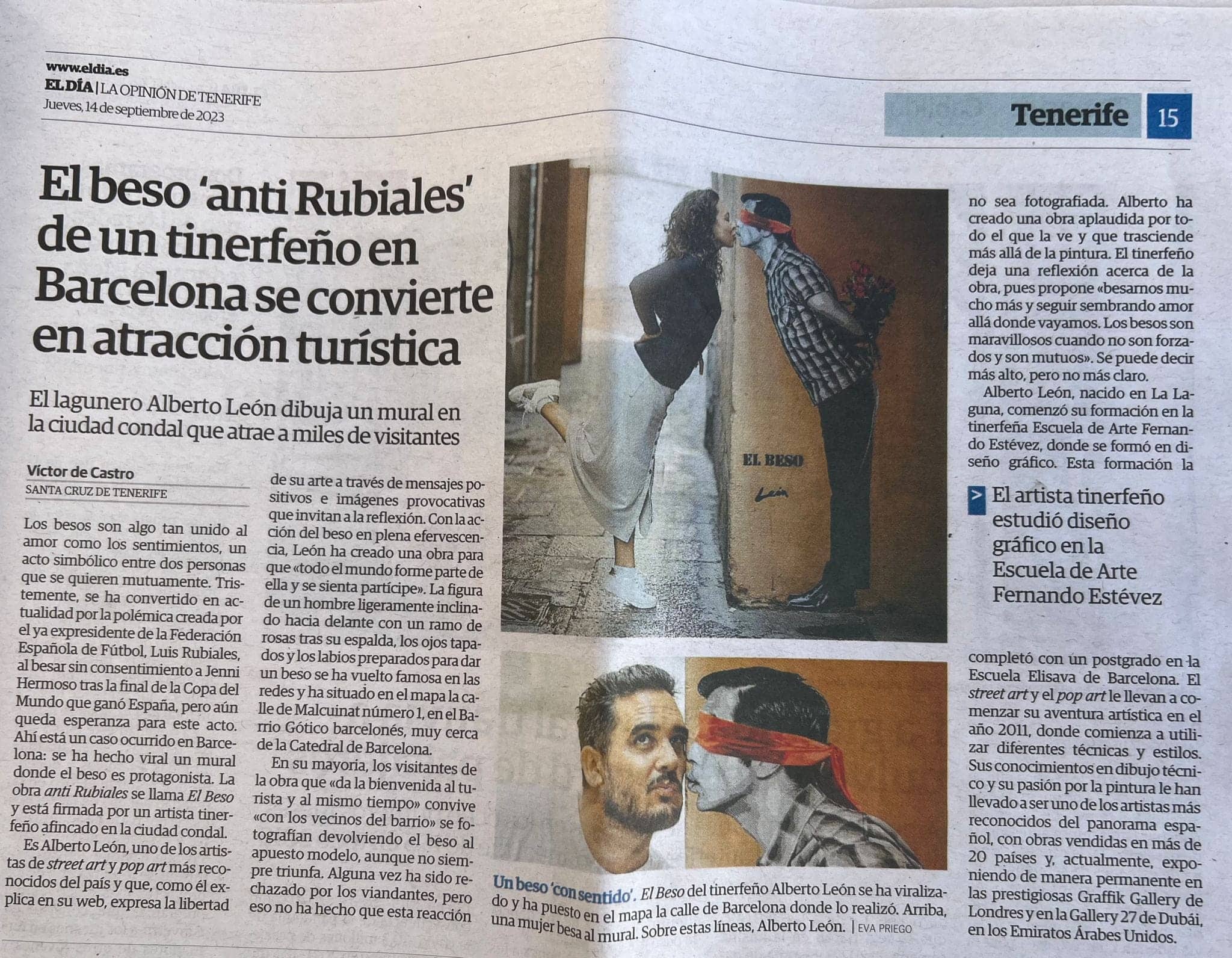 www.eldia.es
EL DÍA | LA OPINIÓN DE TENERIFE
Jueves, 14 de septiembre de 2023

Tenerife 15

El beso 'anti Rubiales' de un tinerfeño en Barcelona se convierte en atracción turística

El lagunero Alberto León dibuja un mural en la ciudad condal que atrae a miles de visitantes

Víctor de Castro
SANTA CRUZ DE TENERIFE

Los besos son algo tan unido al amor como los sentimientos, un acto simbólico entre dos personas que se quieren mutuamente. Tristemente, se ha convertido en actualidad por la polémica creada por el ya expresidente de la Federación Española de Fútbol, Luis Rubiales, al besar sin consentimiento a Jenni Hermoso tras la final de la Copa del Mundo que ganó España, pero aún queda esperanza para este acto. Ahí está un caso ocurrido en Barcelona: se ha hecho viral un mural donde el beso es protagonista. La obra anti Rubiales se llama El Beso y está firmada por un artista tinerfeño afincado en la ciudad condal.

Es Alberto León, uno de los artistas de street art y pop art más reconocidos del país y que, como él explica en su web, expresa la libertad de su arte a través de mensajes positivos e imágenes provocativas que invitan a la reflexión. Con la acción del beso en plena efervescencia, León ha creado una obra para que «todo el mundo forme parte de ella y se sienta partícipe». La figura de un hombre ligeramente inclinado hacia delante con un ramo de rosas tras su espalda, los ojos tapados y los labios preparados para dar un beso se ha vuelto famosa en las redes y ha situado en el mapa la calle de Malcuinat número 1, en el Barrio Gótico barcelonés, muy cerca de la Catedral de Barcelona.

En su mayoría, los visitantes de la obra que «da la bienvenida al turista y al mismo tiempo» convive «con los vecinos del barrio» se fotografían devolviendo el beso al apuesto modelo, aunque no siempre triunfa. Alguna vez ha sido rechazado por los viandantes, pero eso no ha hecho que esta reacción no sea fotografiada. Alberto ha creado una obra aplaudida por todo el que la ve y que trasciende más allá de la pintura. El tinerfeño deja una reflexión acerca de la obra, pues propone «besarnos mucho más y seguir sembrando amor allá donde vayamos. Los besos son maravillosos cuando no son forzados y son mutuos». Se puede decir más alto, pero no más claro.

Alberto León, nacido en La Laguna, comenzó su formación en la tinerfeña Escuela de Arte Fernando Estévez, donde se formó en diseño gráfico. Esta formación la completó con un postgrado en la Escuela Elisava de Barcelona. El street art y el pop art le llevan a comenzar su aventura artística en el año 2011, donde comienza a utilizar diferentes técnicas y estilos. Sus conocimientos en dibujo técnico y su pasión por la pintura le han llevado a ser uno de los artistas más reconocidos del panorama español, con obras vendidas en más de 20 países y, actualmente, exponiendo de manera permanente en las prestigiosas Graffik Gallery de Londres y en la Gallery 27 de Dubái, en los Emiratos Árabes Unidos.

> El artista tinerfeño estudió diseño gráfico en la Escuela de Arte Fernando Estévez

EL BESO
León

Un beso 'con sentido'. El Beso del tinerfeño Alberto León se ha viralizado y ha puesto en el mapa la calle de Barcelona donde lo realizó. Arriba, una mujer besa al mural. Sobre estas líneas, Alberto León. | EVA PRIEGO